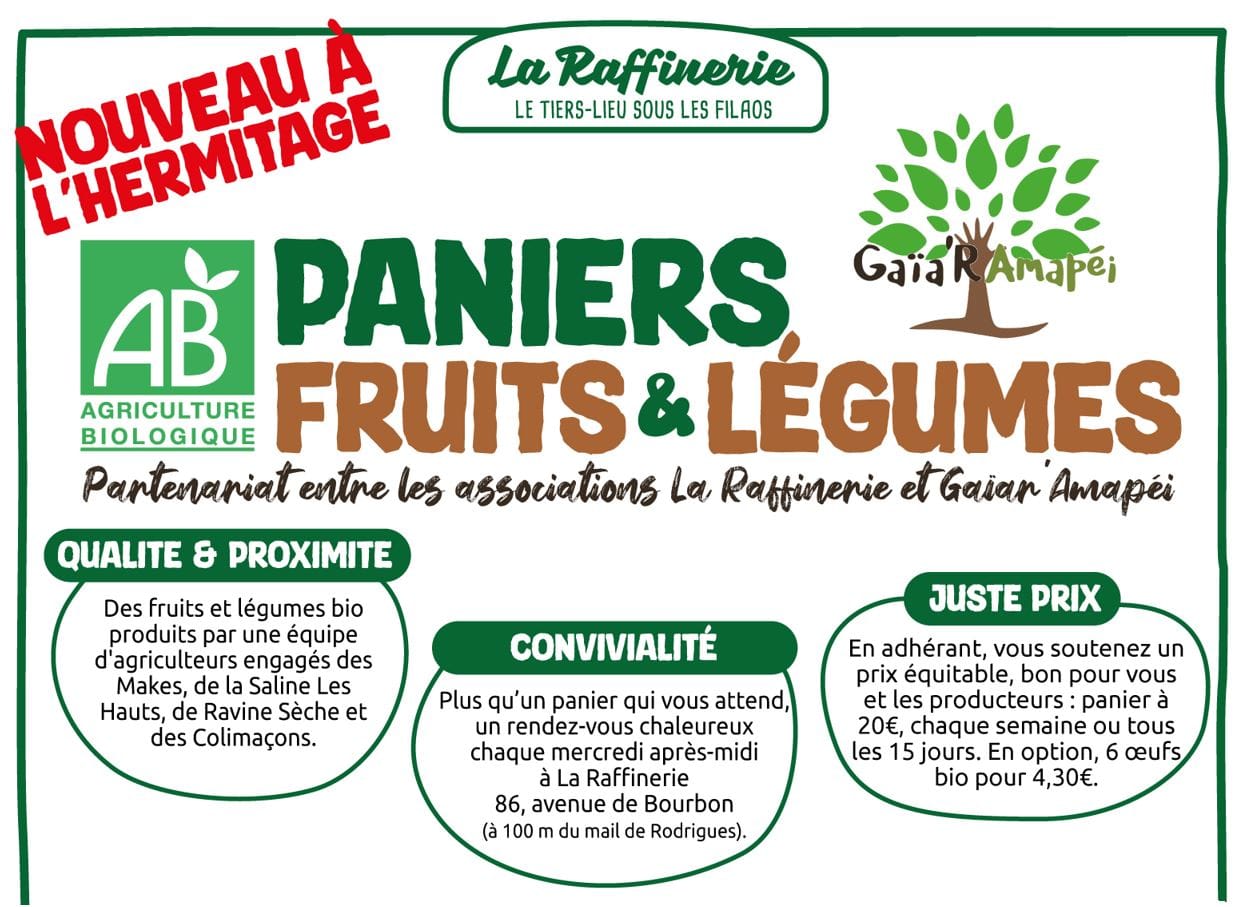 NOUVEAU À L'HERMITAGE

La Raffinerie
LE TIERS-LIEU SOUS LES FILAOS

Gaïa'R Amapéi

AB
AGRICULTURE BIOLOGIQUE

PANIERS
FRUITS & LÉGUMES

Partenariat entre les associations La Raffinerie et Gaïar'Amapéi

QUALITE & PROXIMITE
Des fruits et légumes bio produits par une équipe d'agriculteurs engagés des Makes, de la Saline Les Hauts, de Ravine Sèche et des Colimaçons.

CONVIVIALITÉ
Plus qu'un panier qui vous attend, un rendez-vous chaleureux chaque mercredi après-midi à La Raffinerie
86, avenue de Bourbon
(à 100 m du mail de Rodrigues).

JUSTE PRIX
En adhérant, vous soutenez un prix équitable, bon pour vous et les producteurs : panier à 20€, chaque semaine ou tous les 15 jours. En option, 6 œufs bio pour 4,30€.